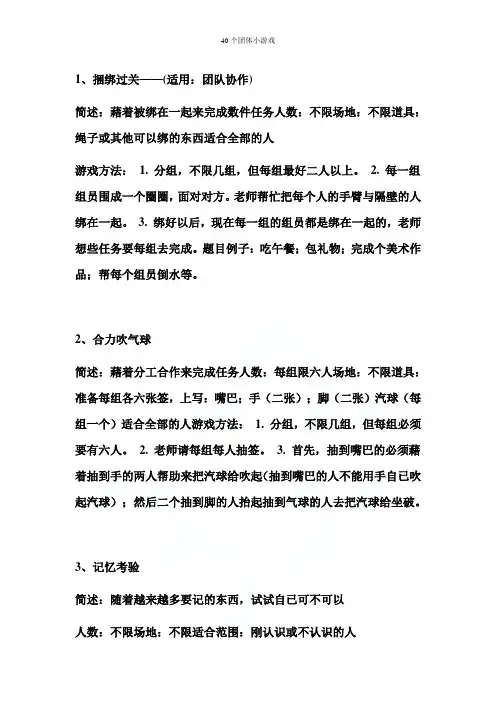 40个团体小游戏

1、捆绑过关——(适用：团队协作)

简述：藉着被绑在一起来完成数件任务人数：不限场地：不限道具：绳子或其他可以绑的东西适合全部的人

游戏方法： 1. 分组，不限几组，但每组最好二人以上。 2. 每一组组员围成一个圈圈，面对对方。老师帮忙把每个人的手臂与隔壁的人绑在一起。 3. 绑好以后，现在每一组的组员都是绑在一起的，老师想些任务要每组去完成。题目例子：吃午餐；包礼物；完成个美术作品；帮每个组员倒水等。

2、合力吹气球

简述：藉着分工合作来完成任务人数：每组限六人场地：不限道具：准备每组各六张签，上写：嘴巴；手（二张）；脚（二张）汽球（每组一个）适合全部的人游戏方法： 1. 分组，不限几组，但每组必须要有六人。 2. 老师请每组每人抽签。 3. 首先，抽到嘴巴的必须藉着抽到手的两人帮助来把汽球给吹起(抽到嘴巴的人不能用手自已吹起汽球）；然后二个抽到脚的人抬起抽到气球的人去把汽球给坐破。

3、记忆考验

简述：随着越来越多要记的东西，试试自已可不可以

人数：不限场地：不限适合范围：刚认识或不认识的人